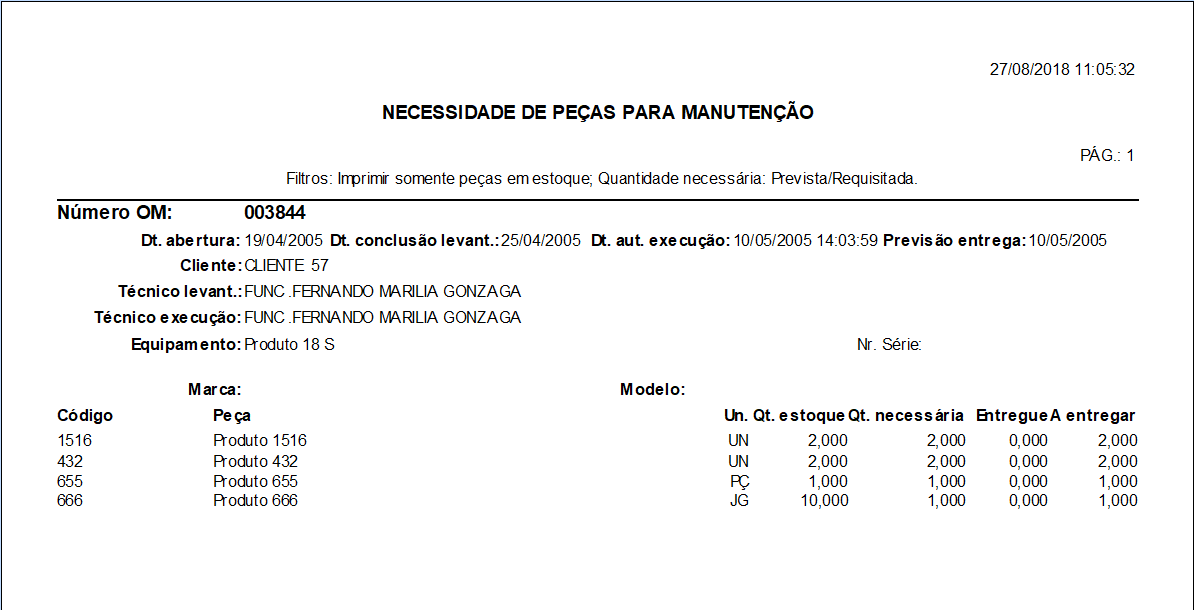 27/08/2018 11:05:32

NECESSIDADE DE PEÇAS PARA MANUTENÇÃO

PÁG.: 1

Filtros: Imprimir somente peças em estoque; Quantidade necessária: Prevista/Requisitada.

Número OM: 003844

Dt. abertura: 19/04/2005 Dt. conclusão levant.: 25/04/2005 Dt. aut. execução: 10/05/2005 14:03:59 Previsão entrega: 10/05/2005

Cliente: CLIENTE 57

Técnico levant.: FUNC .FERNANDO MARILIA GONZAGA

Técnico execução: FUNC .FERNANDO MARILIA GONZAGA

Equipamento: Produto 18 S

Nr. Série:

Marca:

Modelo:

| Código | Peça | Un. | Qt. estoque | Qt. necessária | Entregue | A entregar |
|---|---|---|---|---|---|---|
| 1516 | Produto 1516 | UN | 2,000 | 2,000 | 0,000 | 2,000 |
| 432 | Produto 432 | UN | 2,000 | 2,000 | 0,000 | 2,000 |
| 655 | Produto 655 | PÇ | 1,000 | 1,000 | 0,000 | 1,000 |
| 666 | Produto 666 | JG | 10,000 | 1,000 | 0,000 | 1,000 |